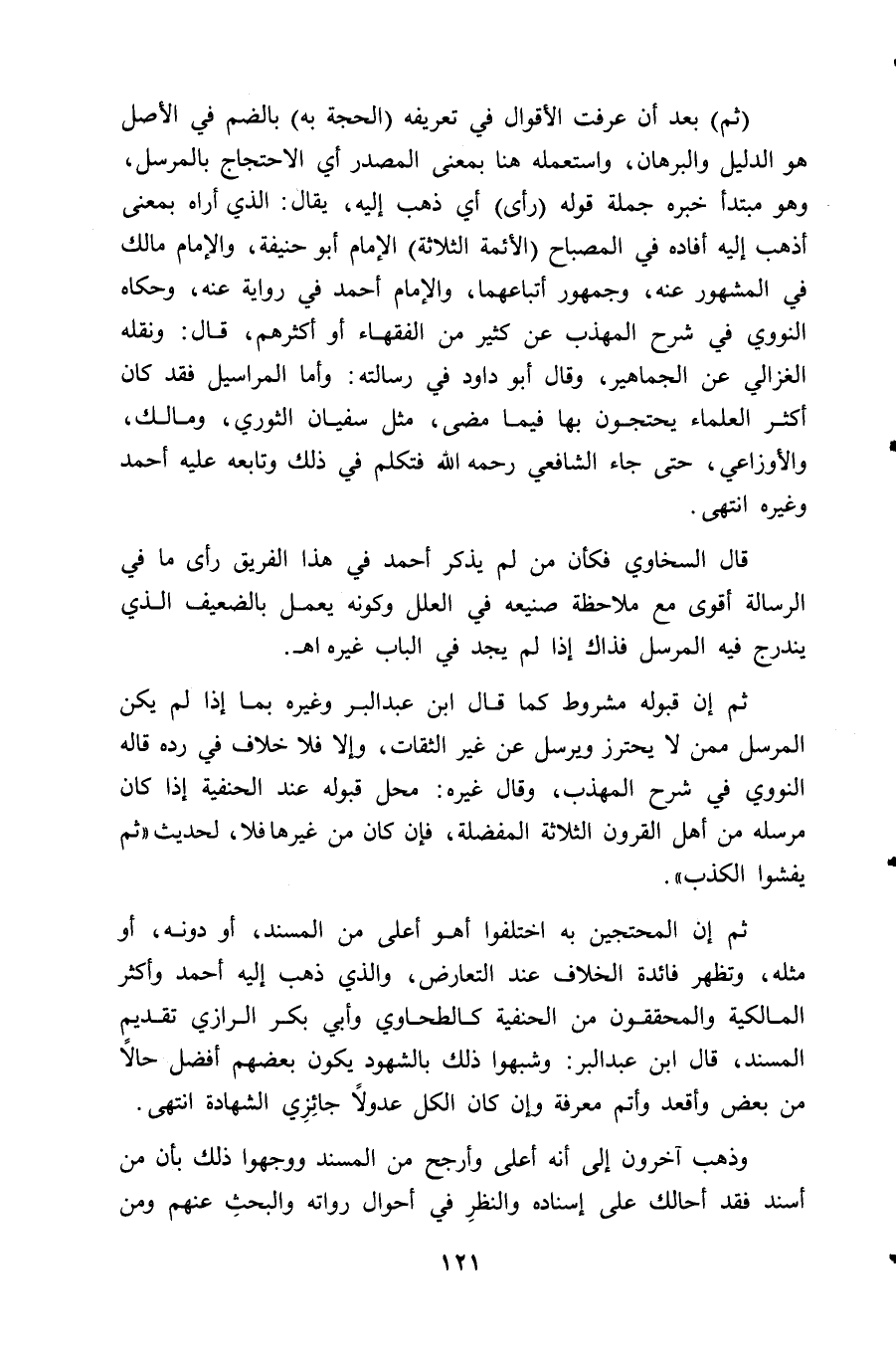 (ثم) بعد أن عرفت الأقوال في تعريفه (الحجة به) بالضم في الأصل هو الدليل والبرهان، واستعمله هنا بمعنى المصدر أي الاحتجاج بالمرسل، وهو مبتدأ خبره جملة قوله (رأى) أي ذهب إليه، يقال: الذي أراه بمعنى أذهب إليه أفاده في المصباح (الأئمة الثلاثة) الإمام أبو حنيفة، والإمام مالك في المشهور عنه، وجمهور أتباعهما، والإمام أحمد في رواية عنه، وحكاه النووي في شرح المهذب عن كثير من الفقهاء أو أكثرهم، قال: ونقله الغزالي عن الجماهير، وقال أبو داود في رسالته: وأما المراسيل فقد كان أكثر العلماء يحتجون بها فيما مضى، مثل سفيان الثوري، ومالك، والأوزاعي، حتى جاء الشافعي رحمه الله فتكلم في ذلك وتابعه عليه أحمد وغيره انتهى.

قال السخاوي فكأن من لم يذكر أحمد في هذا الفريق رأى ما في الرسالة أقوى مع ملاحظة صنيعه في العلل وكونه يعمل بالضعيف الذي يندرج فيه المرسل فذاك إذا لم يجد في الباب غيره اهـ.

ثم إن قبوله مشروط كما قال ابن عبدالبر وغيره بما إذا لم يكن المرسل ممن لا يحترز ويرسل عن غير الثقات، وإلا فلا خلاف في رده قاله النووي في شرح المهذب، وقال غيره: محل قبوله عند الحنفية إذا كان مرسله من أهل القرون الثلاثة المفضلة، فإن كان من غيرها فلا، لحديث «ثم يفشوا الكذب».

ثم إن المحتجين به اختلفوا أهو أعلى من المسند، أو دونه، أو مثله، وتظهر فائدة الخلاف عند التعارض، والذي ذهب إليه أحمد وأكثر المالكية والمحققون من الحنفية كالطحاوي وأبي بكر الرازي تقديم المسند، قال ابن عبدالبر: وشبهوا ذلك بالشهود يكون بعضهم أفضل حالاً من بعض وأقعد وأتم معرفة وإن كان الكل عدولاً جائزي الشهادة انتهى.

وذهب آخرون إلى أنه أعلى وأرجح من المسند ووجهوا ذلك بأن من أسند فقد أحالك على إسناده والنظرِ في أحوال رواته والبحثِ عنهم ومن

١٢١